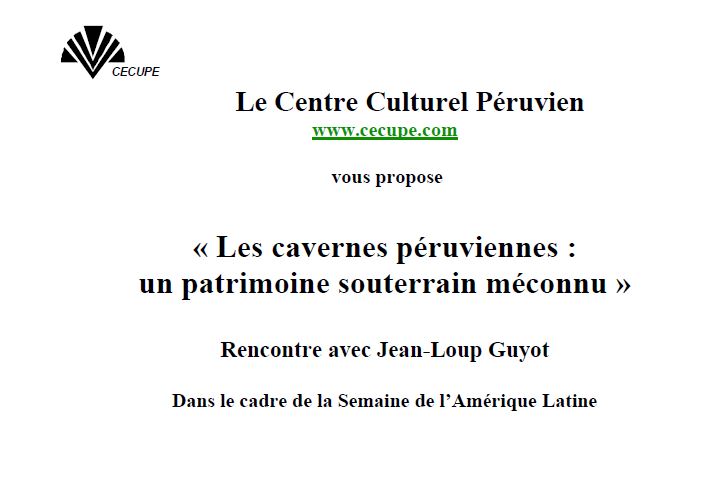 CECUPE

Le Centre Culturel Péruvien

www.cecupe.com

vous propose

« Les cavernes péruviennes :
un patrimoine souterrain méconnu »

Rencontre avec Jean-Loup Guyot

Dans le cadre de la Semaine de l'Amérique Latine